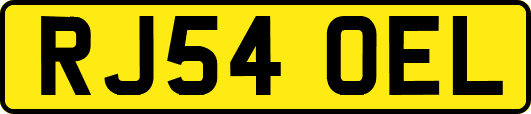 RJ54 OEL